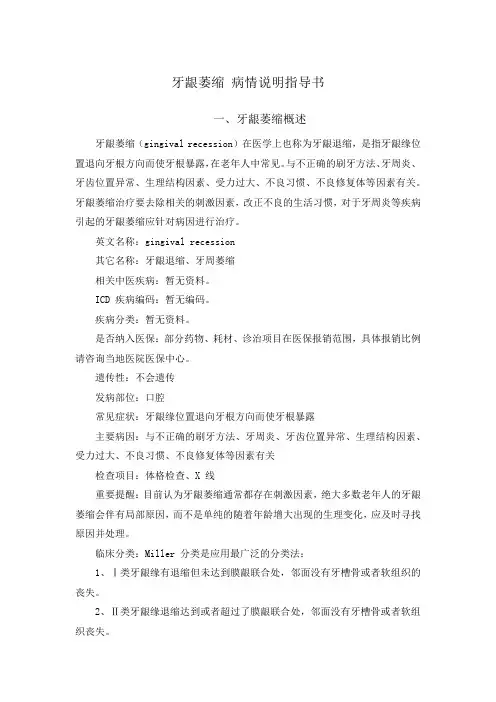 牙龈萎缩 病情说明指导书

一、牙龈萎缩概述

牙龈萎缩（gingival recession）在医学上也称为牙龈退缩，是指牙龈缘位置退向牙根方向而使牙根暴露，在老年人中常见。与不正确的刷牙方法、牙周炎、牙齿位置异常、生理结构因素、受力过大、不良习惯、不良修复体等因素有关。牙龈萎缩治疗要去除相关的刺激因素，改正不良的生活习惯，对于牙周炎等疾病引起的牙龈萎缩应针对病因进行治疗。

英文名称：gingival recession

其它名称：牙龈退缩、牙周萎缩

相关中医疾病：暂无资料。

ICD 疾病编码：暂无编码。

疾病分类：暂无资料。

是否纳入医保：部分药物、耗材、诊治项目在医保报销范围，具体报销比例请咨询当地医院医保中心。

遗传性：不会遗传

发病部位：口腔

常见症状：牙龈缘位置退向牙根方向而使牙根暴露

主要病因：与不正确的刷牙方法、牙周炎、牙齿位置异常、生理结构因素、受力过大、不良习惯、不良修复体等因素有关

检查项目：体格检查、X 线

重要提醒：目前认为牙龈萎缩通常都存在刺激因素，绝大多数老年人的牙龈萎缩会伴有局部原因，而不是单纯的随着年龄增大出现的生理变化，应及时寻找原因并处理。

临床分类：Miller 分类是应用最广泛的分类法：

1、Ⅰ类牙龈缘有退缩但未达到膜龈联合处，邻面没有牙槽骨或者软组织的丧失。

2、Ⅱ类牙龈缘退缩达到或者超过了膜龈联合处，邻面没有牙槽骨或者软组织丧失。